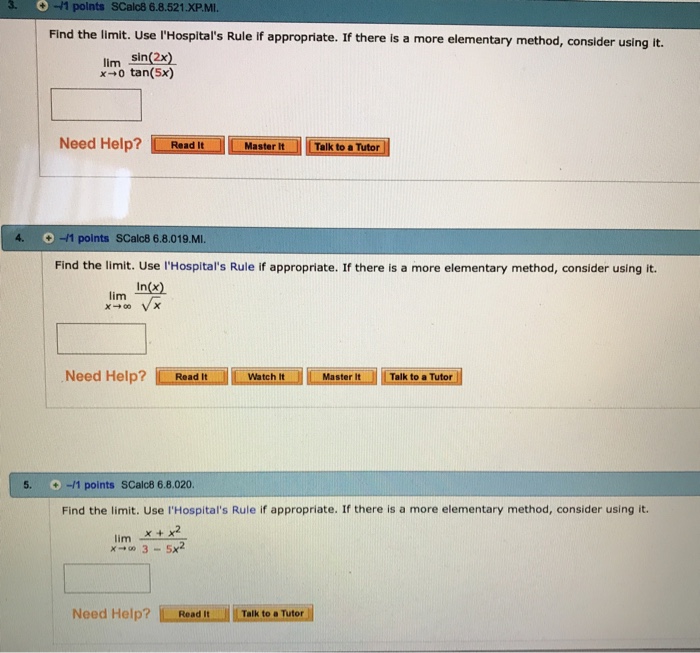 3. -/1 points SCalc8 6.8.521.XP.MI.

Find the limit. Use l'Hospital's Rule if appropriate. If there is a more elementary method, consider using it.

$\lim_{x \to 0} \frac{\sin(2x)}{\tan(5x)}$

Need Help? Read It Master It Talk to a Tutor

4. -/1 points SCalc8 6.8.019.MI.

Find the limit. Use l'Hospital's Rule if appropriate. If there is a more elementary method, consider using it.

$\lim_{x \to \infty} \frac{\ln(x)}{\sqrt{x}}$

Need Help? Read It Watch It Master It Talk to a Tutor

5. -/1 points SCalc8 6.8.020.

Find the limit. Use l'Hospital's Rule if appropriate. If there is a more elementary method, consider using it.

$\lim_{x \to \infty} \frac{x + x^2}{3 - 5x^2}$

Need Help? Read It Talk to a Tutor